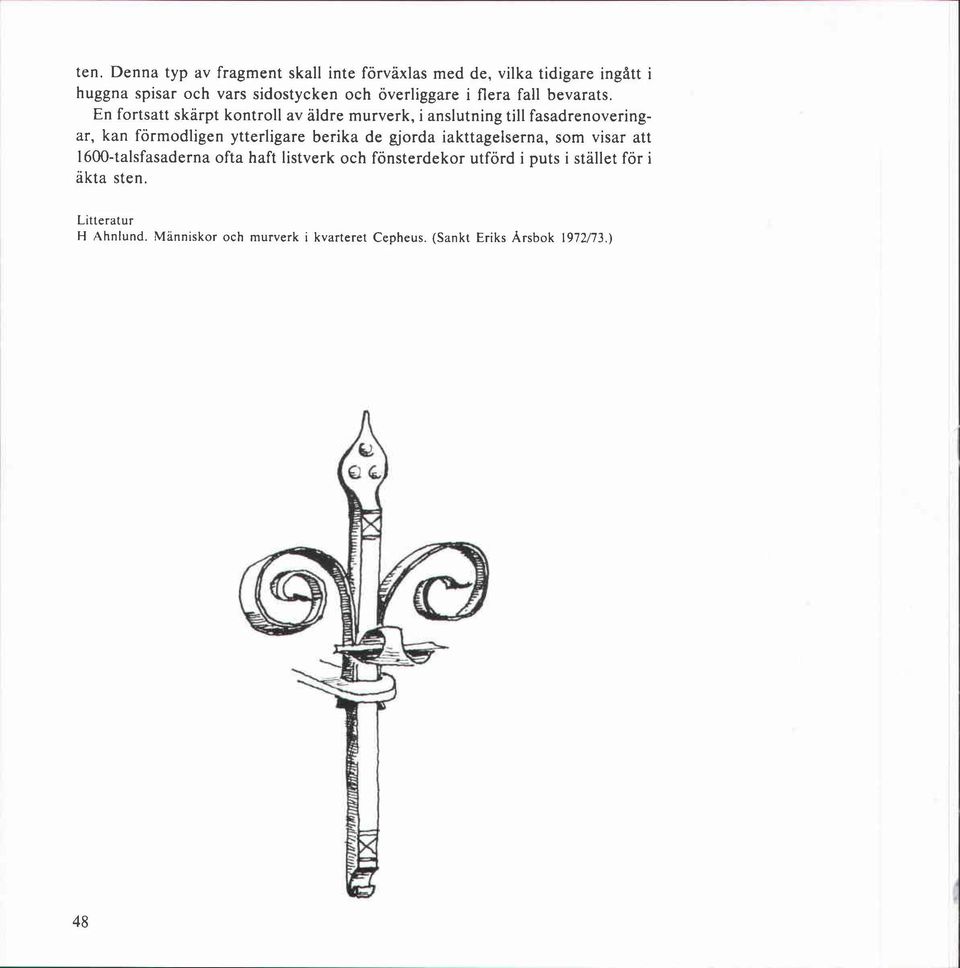 ten. Denna typ av fragment skall inte förväxlas med de, vilka tidigare ingått i huggna spisar och vars sidostycken och överliggare i flera fall bevarats.

En fortsatt skärpt kontroll av äldre murverk, i anslutning till fasadrenoveringar, kan förmodligen ytterligare berika de gjorda iakttagelserna, som visar att 1600-talsfasaderna ofta haft listverk och fönsterdekor utförd i puts i stället för i äkta sten.

Litteratur
H Ahnlund. Människor och murverk i kvarteret Cepheus. (Sankt Eriks Årsbok 1972/73.)

48